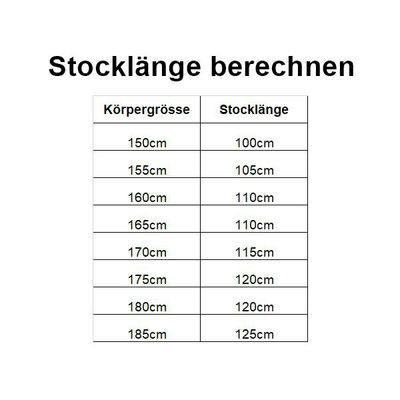 Stocklänge berechnen

| Körpergrösse | Stocklänge |
|---|---|
| 150cm | 100cm |
| 155cm | 105cm |
| 160cm | 110cm |
| 165cm | 110cm |
| 170cm | 115cm |
| 175cm | 120cm |
| 180cm | 120cm |
| 185cm | 125cm |